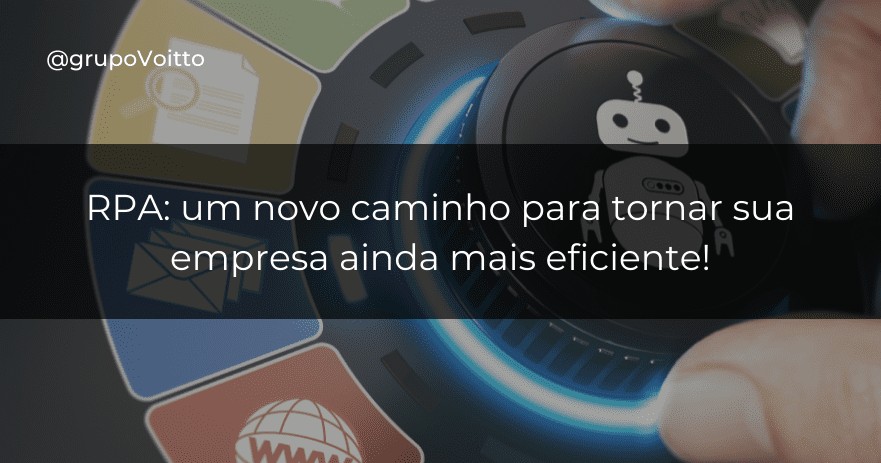 @grupoVoitto

RPA: um novo caminho para tornar sua empresa ainda mais eficiente!

WWW